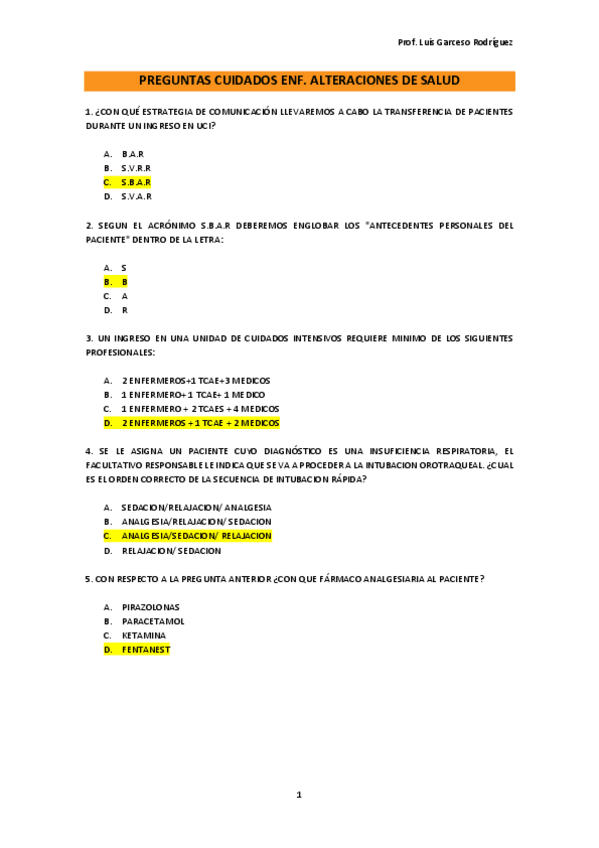 Prof. Luis Garceso Rodríguez

PREGUNTAS CUIDADOS ENF. ALTERACIONES DE SALUD

1. ¿CON QUÉ ESTRATEGIA DE COMUNICACIÓN LLEVAREMOS A CABO LA TRANSFERENCIA DE PACIENTES DURANTE UN INGRESO EN UCI?

A. B.A.R
B. S.V.R.R
C. S.B.A.R
D. S.V.A.R

2. SEGUN EL ACRÓNIMO S.B.A.R DEBEREMOS ENGLOBAR LOS "ANTECEDENTES PERSONALES DEL PACIENTE" DENTRO DE LA LETRA:

A. S
B. B
C. A
D. R

3. UN INGRESO EN UNA UNIDAD DE CUIDADOS INTENSIVOS REQUIERE MINIMO DE LOS SIGUIENTES PROFESIONALES:

A. 2 ENFERMEROS+1 TCAE+3 MEDICOS
B. 1 ENFERMERO+ 1 TCAE+ 1 MEDICO
C. 1 ENFERMERO + 2 TCAES + 4 MEDICOS
D. 2 ENFERMEROS + 1 TCAE + 2 MEDICOS

4. SE LE ASIGNA UN PACIENTE CUYO DIAGNÓSTICO ES UNA INSUFICIENCIA RESPIRATORIA, EL FACULTATIVO RESPONSABLE LE INDICA QUE SE VA A PROCEDER A LA INTUBACION OROTRAQUEAL. ¿CUAL ES EL ORDEN CORRECTO DE LA SECUENCIA DE INTUBACION RÁPIDA?

A. SEDACION/RELAJACION/ ANALGESIA
B. ANALGESIA/RELAJACION/ SEDACION
C. ANALGESIA/SEDACION/ RELAJACION
D. RELAJACION/ SEDACION

5. CON RESPECTO A LA PREGUNTA ANTERIOR ¿CON QUE FÁRMACO ANALGESIARIA AL PACIENTE?

A. PIRAZOLONAS
B. PARACETAMOL
C. KETAMINA
D. FENTANEST

1